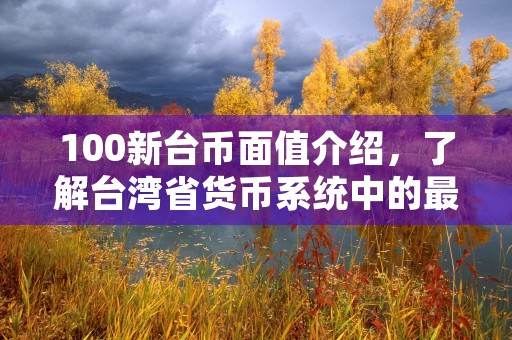 100新台币面值介绍，了解台湾省货币系统中的最